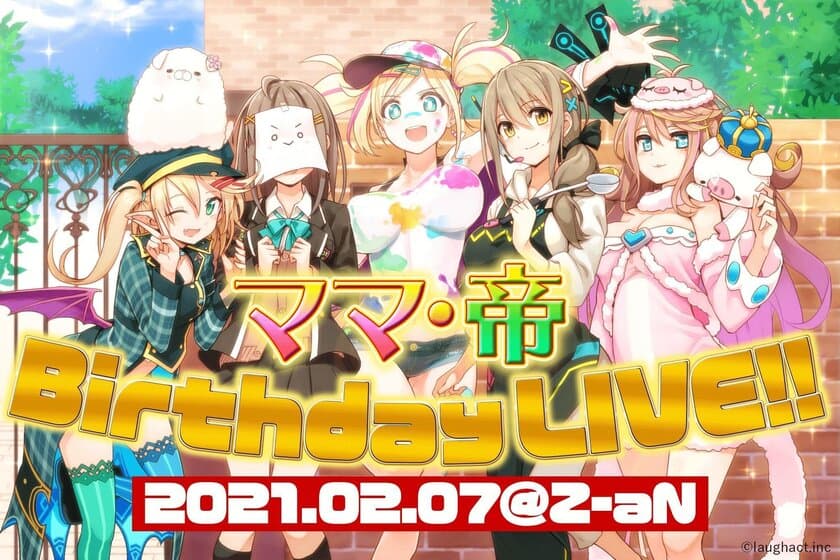 ママ・帝
Birthday LIVE!!
2021.02.07@Z-aN
©laughact.inc